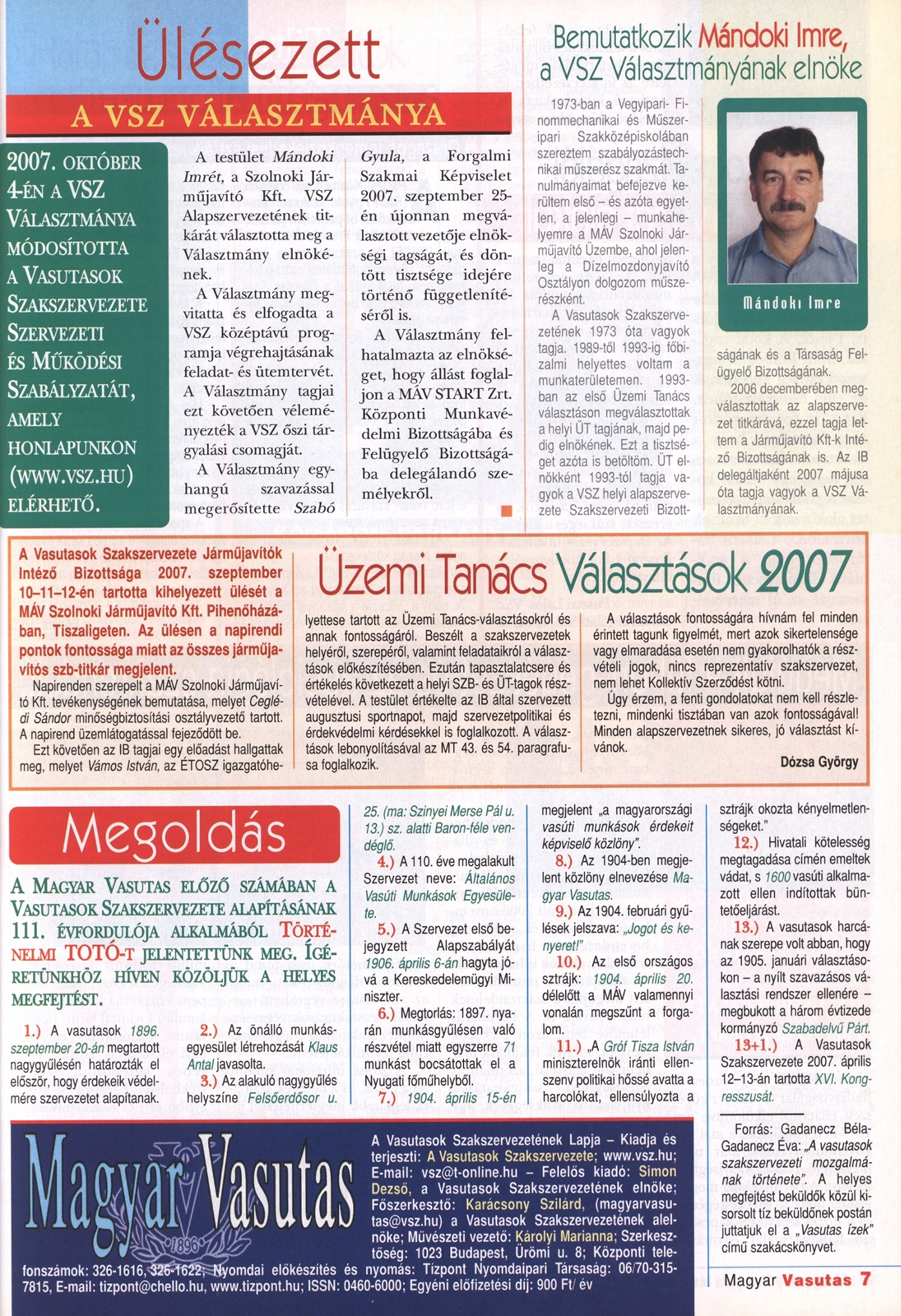 Ülésezett

A VSZ VÁLASZTMÁNYA

2007. OKTÓBER 4-ÉN A VSZ VÁLASZTMÁNYA MÓDOSÍTOTTA A VASUTASOK SZAKSZERVEZETE SZERVEZETI ÉS MŰKÖDÉSI SZABÁLYZATÁT, AMELY HONLAPUNKON (WWW.VSZ.HU) ELÉRHETŐ.

A testület Mándoki Imrét, a Szolnoki Járműjavító Kft. VSZ Alapszervezetének titkárát választotta meg a Választmány elnökének.

A Választmány megvitatta és elfogadta a VSZ középtávú programja végrehajtásának feladat- és ütemtervét. A Választmány tagjai ezt követően véleményezték a VSZ őszi tárgyalási csomagját.

A Választmány egyhangú szavazással megerősítette Szabó Gyula, a Forgalmi Szakmai Képviselet 2007. szeptember 25-én újonnan megválasztott vezetője elnökségi tagságát, és döntött tisztsége idejére történő függetlenítéséről is.

A Választmány felhatalmazta az elnökséget, hogy állást foglaljon a MÁV START Zrt. Központi Munkavédelmi Bizottságába és Felügyelő Bizottságába delegálandó személyekről.

Bemutatkozik Mándoki Imre, a VSZ Választmányának elnöke

1973-ban a Vegyipari- Finommechanikai és Műszeripari Szakközépiskolában szereztem szabályozástechnikai műszerész szakmát. Tanulmányaimat befejezve kerültem első – és azóta egyetlen, a jelenlegi – munkahelyemre a MÁV Szolnoki Járműjavító Üzembe, ahol jelenleg a Dízelmozdonyjavító Osztályon dolgozom műszerészként.

A Vasutasok Szakszervezetének 1973 óta vagyok tagja. 1989-től 1993-ig főbizalmi helyettes voltam a munkaterületemen. 1993-ban az első Üzemi Tanács választáson megválasztottak a helyi ÜT tagjának, majd pedig elnökének. Ezt a tisztséget azóta is betöltöm. ÜT elnökként 1993-tól tagja vagyok a VSZ helyi alapszervezete Szakszervezeti Bizottságának és a Társaság Felügyelő Bizottságának.

Mándoki Imre

2006 decemberében megválasztottak az alapszervezet titkárává, ezzel tagja lettem a Járműjavító Kft-k Intéző Bizottságának is. Az IB delegáltjaként 2007 májusa óta tagja vagyok a VSZ Választmányának.

Üzemi Tanács Választások 2007

A Vasutasok Szakszervezete Járműjavítók Intéző Bizottsága 2007. szeptember 10–11–12-én tartotta kihelyezett ülését a MÁV Szolnoki Járműjavító Kft. Pihenőházában, Tiszaligeten. Az ülésen a napirendi pontok fontossága miatt az összes járműjavítós szb-titkár megjelent.

Napirenden szerepelt a MÁV Szolnoki Járműjavító Kft. tevékenységének bemutatása, melyet Ceglédi Sándor minőségbiztosítási osztályvezető tartott. A napirend üzemlátogatással fejeződött be.

Ezt követően az IB tagjai egy előadást hallgattak meg, melyet Vámos István, az ÉTOSZ igazgatóhelyettese tartott az Üzemi Tanács-választásokról és annak fontosságáról. Beszélt a szakszervezetek helyéről, szerepéről, valamint feladataikról a választások előkészítésében. Ezután tapasztalatcsere és értékelés következett a helyi SZB- és ÜT-tagok részvételével. A testület értékelte az IB által szervezett augusztusi sportnapot, majd szervezetpolitikai és érdekvédelmi kérdésekkel is foglalkozott. A választások lebonyolításával az MT 43. és 54. paragrafusa foglalkozik.

A választások fontosságára hívnám fel minden érintett tagunk figyelmét, mert azok sikertelensége vagy elmaradása esetén nem gyakorolhatók a részvételi jogok, nincs reprezentatív szakszervezet, nem lehet Kollektív Szerződést kötni.

Úgy érzem, a fenti gondolatokat nem kell részletezni, mindenki tisztában van azok fontosságával! Minden alapszervezetnek sikeres, jó választást kívánok.

Dózsa György

Megoldás

A MAGYAR VASUTAS ELŐZŐ SZÁMÁBAN A VASUTASOK SZAKSZERVEZETE ALAPÍTÁSÁNAK 111. ÉVFORDULÓJA ALKALMÁBÓL TÖRTÉNELMI TOTÓ-T JELENTETTÜNK MEG. ÍGÉRETÜNKHÖZ HÍVEN KÖZÖLJÜK A HELYES MEGFEJTÉST.

1.) A vasutasok 1896. szeptember 20-án megtartott nagygyűlésén határozták el először, hogy érdekeik védelmére szervezetet alapítanak.

2.) Az önálló munkásegyesület létrehozását Klaus Antal javasolta.

3.) Az alakuló nagygyűlés helyszíne Felsőerdősor u. 25. (ma: Szinyei Merse Pál u. 13.) sz. alatti Baron-féle vendéglő.

4.) A 110. éve megalakult Szervezet neve: Általános Vasúti Munkások Egyesülete.

5.) A Szervezet első bejegyzett Alapszabályát 1906. április 6-án hagyta jóvá a Kereskedelemügyi Miniszter.

6.) Megtorlás: 1897. nyarán munkásgyűlésen való részvétel miatt egyszerre 71 munkást bocsátottak el a Nyugati főműhelyből.

7.) 1904. április 15-én megjelent „a magyarországi vasúti munkások érdekeit képviselő közlöny".

8.) Az 1904-ben megjelent közlöny elnevezése Magyar Vasutas.

9.) Az 1904. februári gyűlések jelszava: „Jogot és kenyeret!"

10.) Az első országos sztrájk: 1904. április 20. délelőtt a MÁV valamennyi vonalán megszűnt a forgalom.

11.) „A Gróf Tisza István miniszterelnök iránti ellenszenv politikai hőssé avatta a harcolókat, ellensúlyozta a sztrájk okozta kényelmetlenségeket."

12.) Hivatali kötelesség megtagadása címén emeltek vádat, s 1600 vasúti alkalmazott ellen indítottak büntetőeljárást.

13.) A vasutasok harcának szerepe volt abban, hogy az 1905. januári választásokon – a nyílt szavazásos választási rendszer ellenére – megbukott a három évtizede kormányzó Szabadelvű Párt.

13+1.) A Vasutasok Szakszervezete 2007. április 12–13-án tartotta XVI. Kongresszusát.

Forrás: Gadanecz Béla-Gadanecz Éva: „A vasutasok szakszervezeti mozgalmának története". A helyes megfejtést beküldők közül kisorsolt tíz beküldőnek postán juttatjuk el a „Vasutas ízek" című szakácskönyvet.

Magyar Vasutas 1896

A Vasutasok Szakszervezetének Lapja – Kiadja és terjeszti: A Vasutasok Szakszervezete; www.vsz.hu; E-mail: vsz@t-online.hu – Felelős kiadó: Simon Dezső, a Vasutasok Szakszervezetének elnöke; Főszerkesztő: Karácsony Szilárd, (magyarvasutas@vsz.hu) a Vasutasok Szakszervezetének alelnöke; Művészeti vezető: Károlyi Marianna; Szerkesztőség: 1023 Budapest, Ürömi u. 8; Központi telefonszámok: 326-1616, 326-1622; Nyomdai előkészítés és nyomás: Tizpont Nyomdaipari Társaság: 06/70-315-7815, E-mail: tizpont@chello.hu, www.tizpont.hu; ISSN: 0460-6000; Egyéni előfizetési díj: 900 Ft/ év

Magyar Vasutas 7